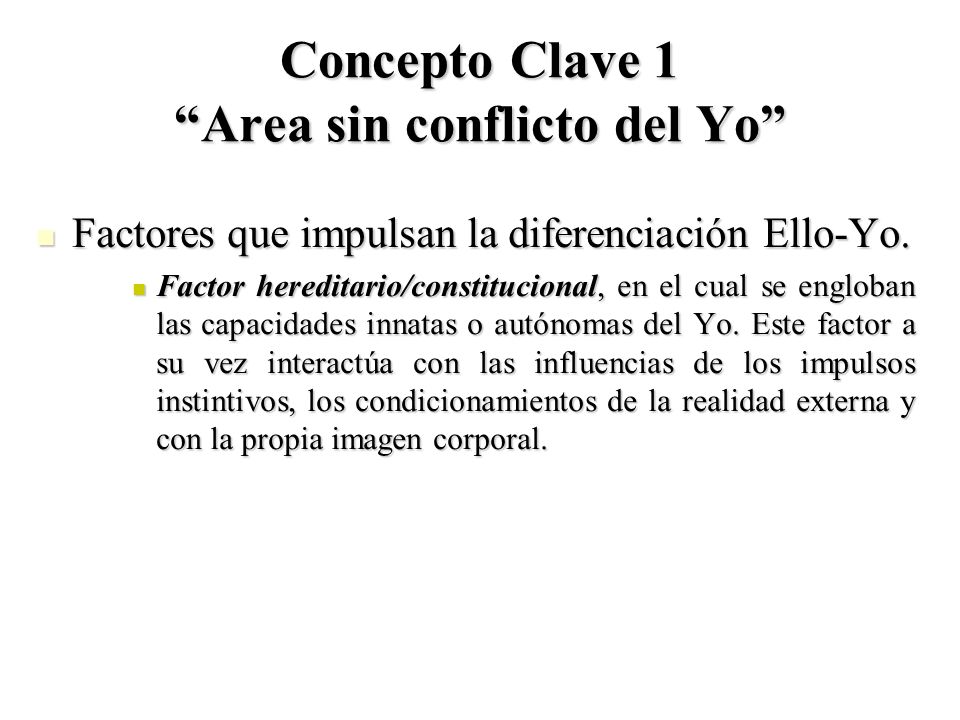 Concepto Clave 1
“Area sin conflicto del Yo”

Factores que impulsan la diferenciación Ello-Yo.

Factor hereditario/constitucional, en el cual se engloban las capacidades innatas o autónomas del Yo. Este factor a su vez interactúa con las influencias de los impulsos instintivos, los condicionamientos de la realidad externa y con la propia imagen corporal.